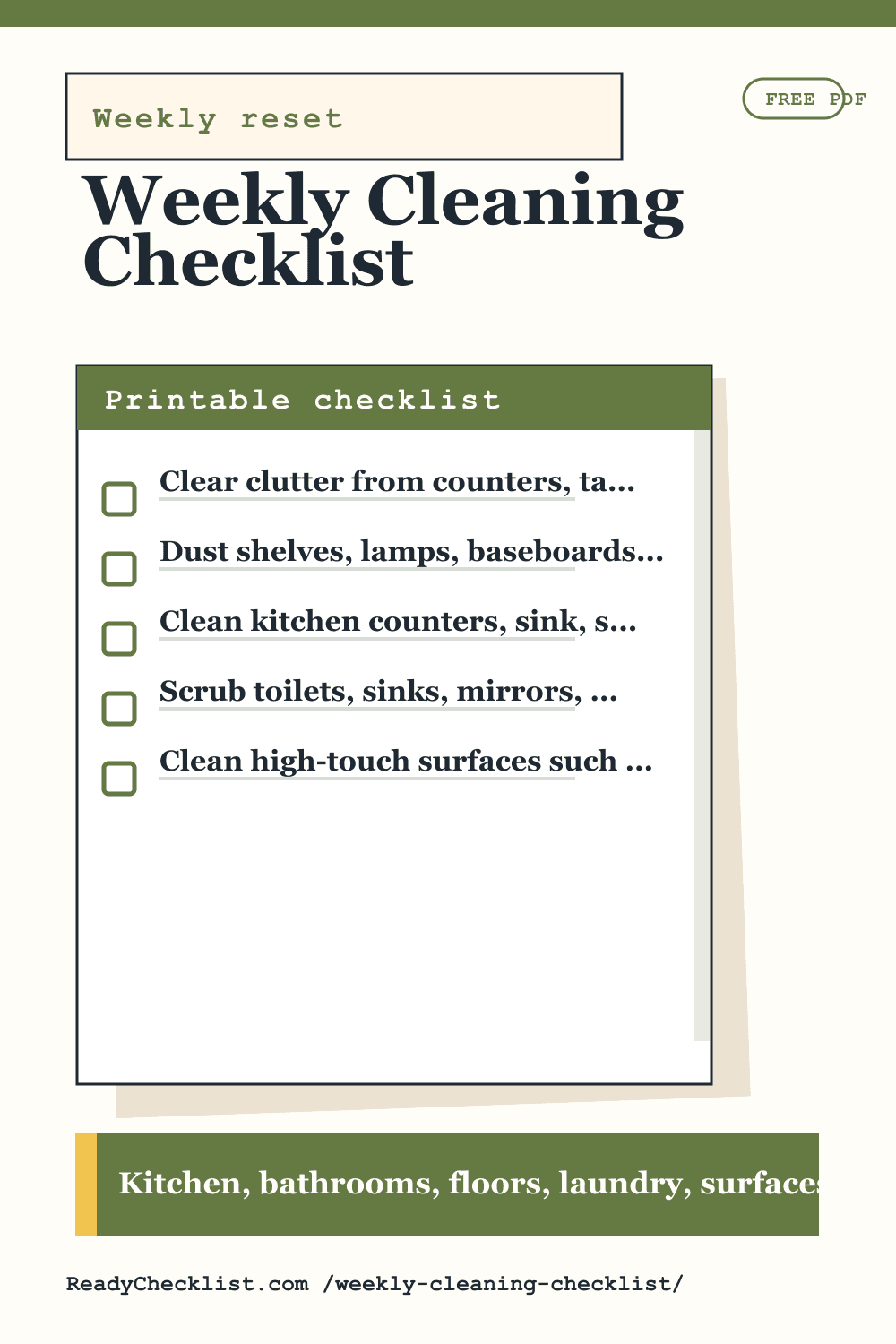 Weekly reset

FREE PDF

Weekly Cleaning Checklist

Printable checklist

Clear clutter from counters, ta...

Dust shelves, lamps, baseboards...

Clean kitchen counters, sink, s...

Scrub toilets, sinks, mirrors, ...

Clean high-touch surfaces such ...

Kitchen, bathrooms, floors, laundry, surfaces

ReadyChecklist.com /weekly-cleaning-checklist/